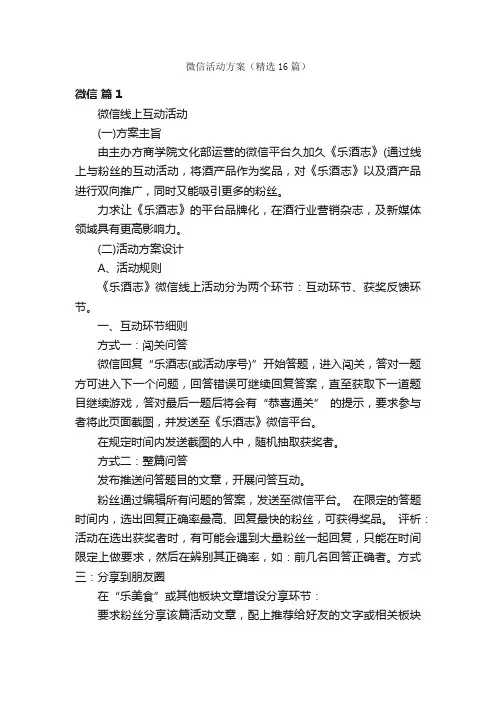 微信活动方案（精选16篇）

微信 篇1

微信线上互动活动

(一)方案主旨

由主办方商学院文化部运营的微信平台久加久《乐酒志》(通过线上与粉丝的互动活动，将酒产品作为奖品，对《乐酒志》以及酒产品进行双向推广，同时又能吸引更多的粉丝。

力求让《乐酒志》的平台品牌化，在酒行业营销杂志，及新媒体领域具有更高影响力。

(二)活动方案设计

A、活动规则

《乐酒志》微信线上活动分为两个环节：互动环节、获奖反馈环节。

一、互动环节细则

方式一：闯关问答

微信回复“乐酒志(或活动序号)”开始答题，进入闯关，答对一题方可进入下一个问题，回答错误可继续回复答案，直至获取下一道题目继续游戏，答对最后一题后将会有“恭喜通关” 的提示，要求参与者将此页面截图，并发送至《乐酒志》微信平台。

在规定时间内发送截图的人中，随机抽取获奖者。

方式二：整篇问答

发布推送问答题目的文章，开展问答互动。

粉丝通过编辑所有问题的答案，发送至微信平台。 在限定的答题时间内，选出回复正确率最高、回复最快的粉丝，可获得奖品。 评析：活动在选出获奖者时，有可能会遇到大量粉丝一起回复，只能在时间限定上做要求，然后在辨别其正确率，如：前几名回答正确者。方式三：分享到朋友圈

在“乐美食”或其他板块文章增设分享环节：

要求粉丝分享该篇活动文章，配上推荐给好友的文字或相关板块